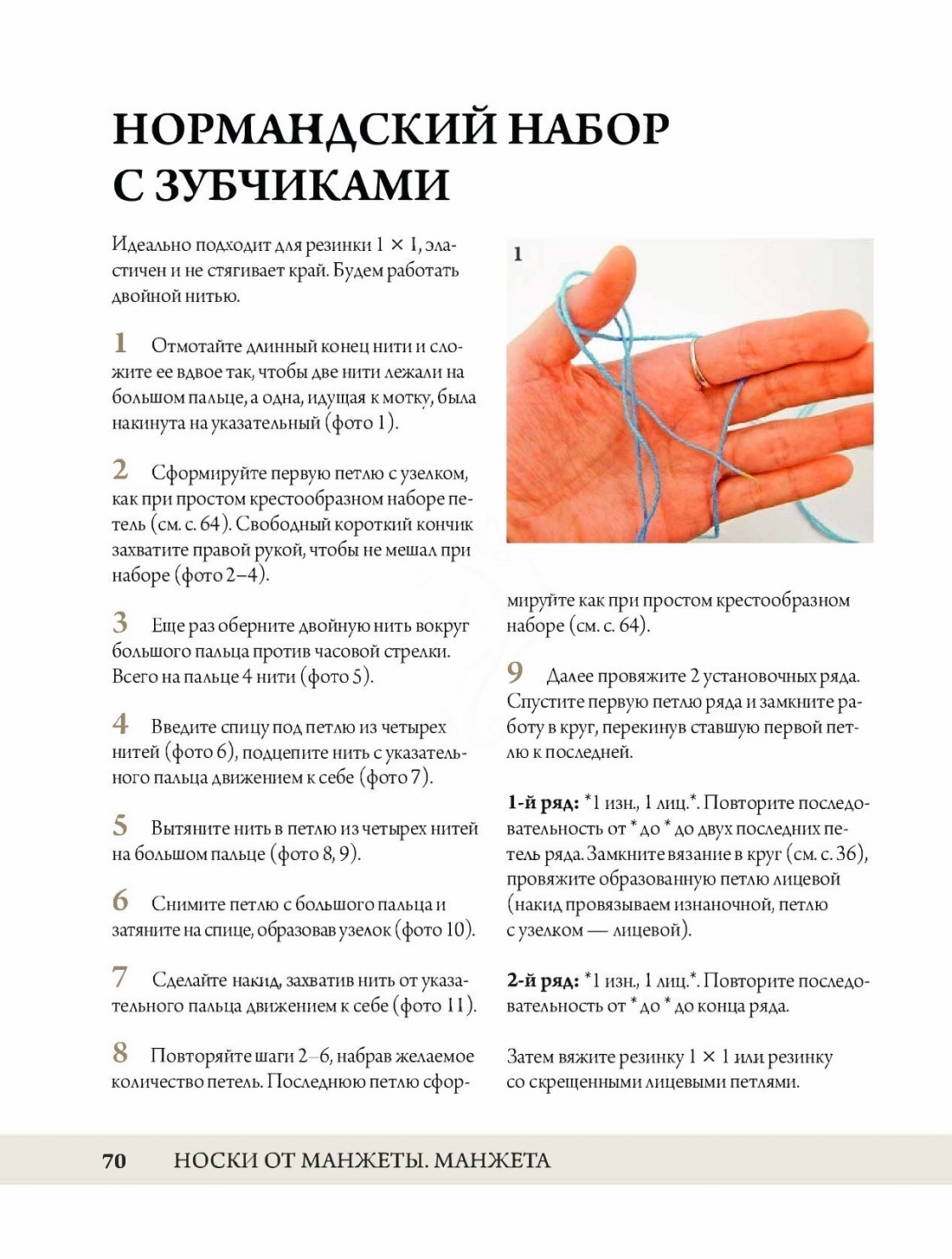 НОРМАНДСКИЙ НАБОР С ЗУБЧИКАМИ

Идеально подходит для резинки 1 × 1, эластичен и не стягивает край. Будем работать двойной нитью.

1 Отмотайте длинный конец нити и сложите ее вдвое так, чтобы две нити лежали на большом пальце, а одна, идущая к мотку, была накинута на указательный (фото 1).

2 Сформируйте первую петлю с узелком, как при простом крестообразном наборе петель (см. с. 64). Свободный короткий кончик захватите правой рукой, чтобы не мешал при наборе (фото 2–4).

3 Еще раз оберните двойную нить вокруг большого пальца против часовой стрелки. Всего на пальце 4 нити (фото 5).

4 Введите спицу под петлю из четырех нитей (фото 6), подцепите нить с указательного пальца движением к себе (фото 7).

5 Вытяните нить в петлю из четырех нитей на большом пальце (фото 8, 9).

6 Снимите петлю с большого пальца и затяните на спице, образовав узелок (фото 10).

7 Сделайте накид, захватив нить от указательного пальца движением к себе (фото 11).

8 Повторяйте шаги 2–6, набрав желаемое количество петель. Последнюю петлю сформируйте как при простом крестообразном наборе (см. с. 64).

1

9 Далее провяжите 2 установочных ряда. Спустите первую петлю ряда и замкните работу в круг, перекинув ставшую первой петлю к последней.

1-й ряд: *1 изн., 1 лиц.*. Повторите последовательность от * до * до двух последних петель ряда. Замкните вязание в круг (см. с. 36), провяжите образованную петлю лицевой (накид провязываем изнаночной, петлю с узелком — лицевой).

2-й ряд: *1 изн., 1 лиц.*. Повторите последовательность от * до * до конца ряда.

Затем вяжите резинку 1 × 1 или резинку со скрещенными лицевыми петлями.

70 НОСКИ ОТ МАНЖЕТЫ. МАНЖЕТА